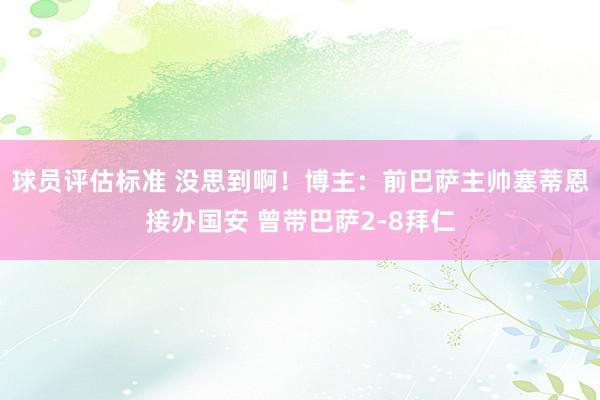 球员评估标准 没思到啊！博主：前巴萨主帅塞蒂恩接办国安 曾带巴萨2-8拜仁